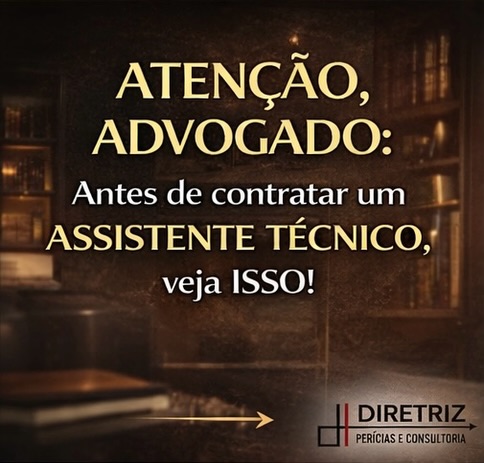 ATENÇÃO, ADVOGADO:
Antes de contratar um ASSISTENTE TÉCNICO, veja ISSO!

DIRETRIZ
PERÍCIAS E CONSULTORIA